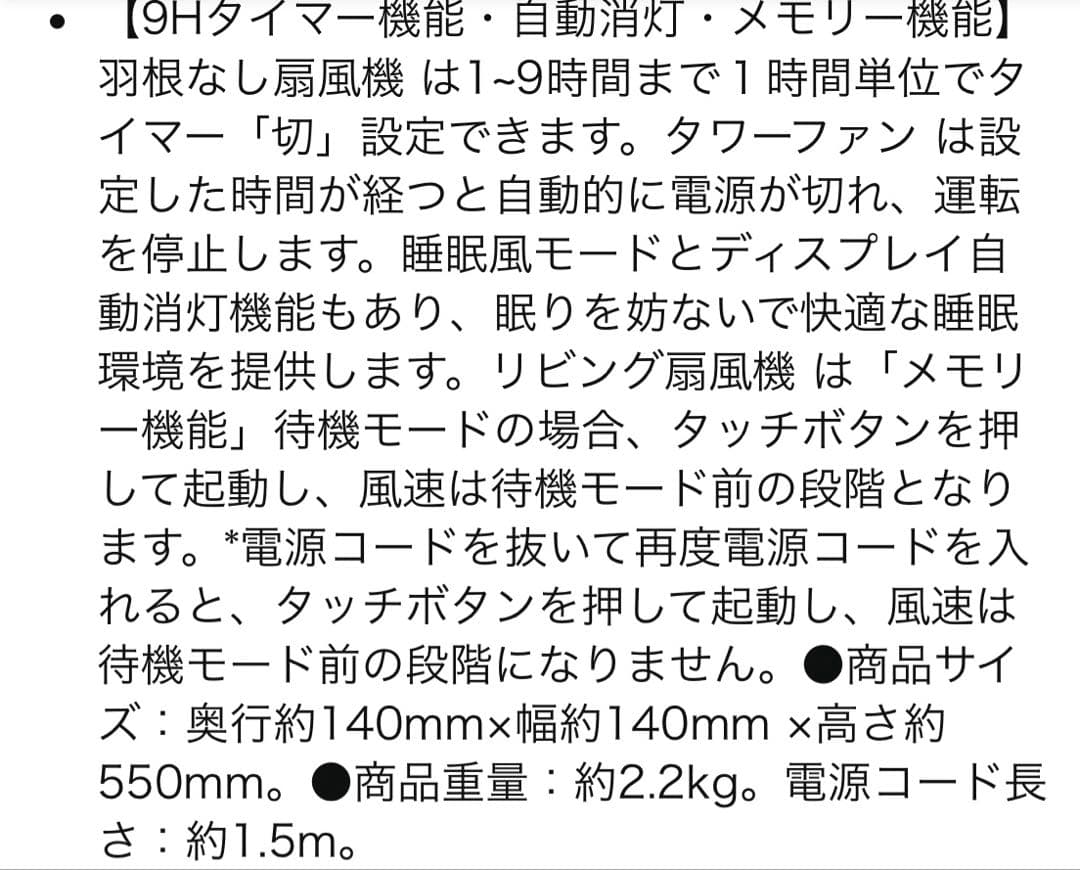 • 【9Hタイマー機能・自動消灯・メモリー機能】羽根なし扇風機 は1~9時間まで１時間単位でタイマー「切」設定できます。タワーファン は設定した時間が経つと自動的に電源が切れ、運転を停止します。睡眠風モードとディスプレイ自動消灯機能もあり、眠りを妨ないで快適な睡眠環境を提供します。リビング扇風機 は「メモリー機能」待機モードの場合、タッチボタンを押して起動し、風速は待機モード前の段階となります。*電源コードを抜いて再度電源コードを入れると、タッチボタンを押して起動し、風速は待機モード前の段階になりません。●商品サイズ：奥行約140mm×幅約140mm ×高さ約550mm。●商品重量：約2.2kg。電源コード長さ：約1.5m。